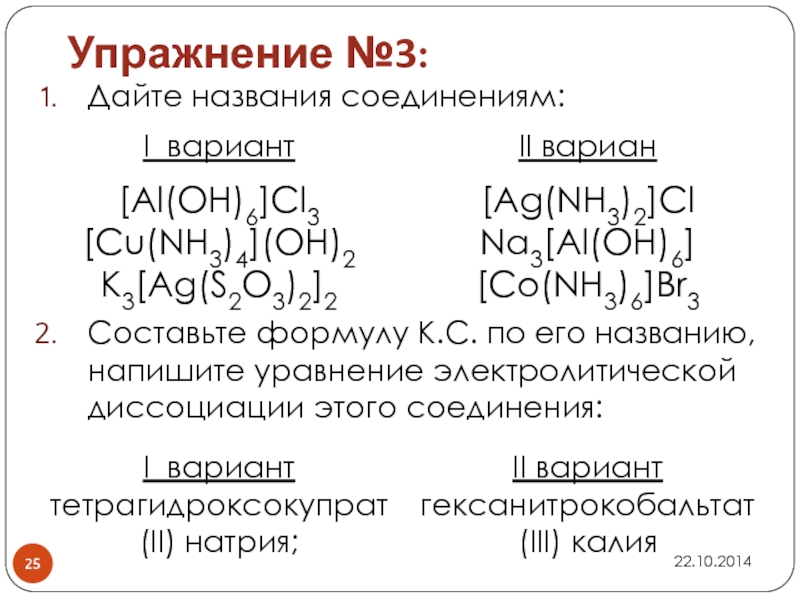 Упражнение №3:

1. Дайте названия соединениям:

I вариант

$[Al(OH)_6]Cl_3$
$[Cu(NH_3)_4](OH)_2$
$K_3[Ag(S_2O_3)_2]_2$

II вариан

$[Ag(NH_3)_2]Cl$
$Na_3[Al(OH)_6]$
$[Co(NH_3)_6]Br_3$

2. Составьте формулу К.С. по его названию, напишите уравнение электролитической диссоциации этого соединения:

I вариант
тетрагидроксокупрат (II) натрия;

II вариант
гексанитрокобальтат (III) калия

25

22.10.2014